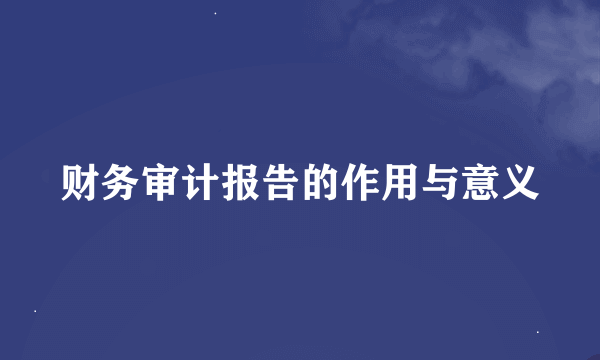 财务审计报告的作用与意义